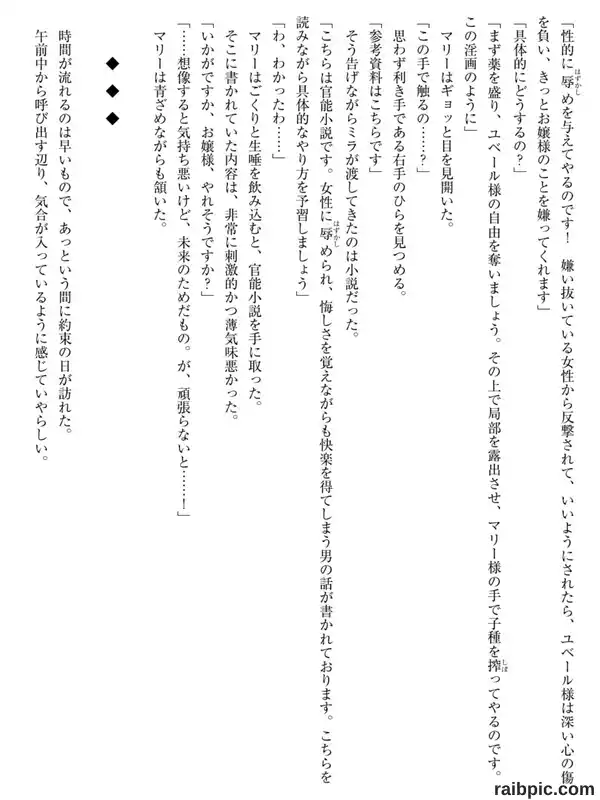 「性的に辱めを与えてやるのです！　嫌い抜いている女性から反撃されて、いいようにされたら、ユベール様は深い心の傷を負い、きっとお嬢様のことを嫌ってくれます」
「具体的にどうするの？」
「まず薬を盛り、ユベール様の自由を奪いましょう。その上で局部を露出させ、マリー様の手で子種を搾ってやるのです。この淫画のように」
マリーはギョッと目を見開いた。
「この手で触るの……？」
思わず利き手である右手のひらを見つめる。
「参考資料はこちらです」
そう告げながらミラが渡してきたのは小説だった。
「こちらは官能小説です。女性に辱められ、悔しさを覚えながらも快楽を得てしまう男の話が書かれております。こちらを読みながら具体的なやり方を予習しましょう」
「わ、わかったわ……」
マリーはごくりと生唾を飲み込むと、官能小説を手に取った。
そこに書かれていた内容は、非常に刺激的かつ薄気味悪かった。
「いかがですか、お嬢様、やれそうですか？」
「……想像すると気持ち悪いけど、未来のためだもの。が、頑張らないと……！」
マリーは青ざめながらも頷いた。

◆　◆　◆

時間が流れるのは早いもので、あっという間に約束の日が訪れた。
午前中から呼び出す辺り、気合が入っているように感じていやらしい。

raibpic.com